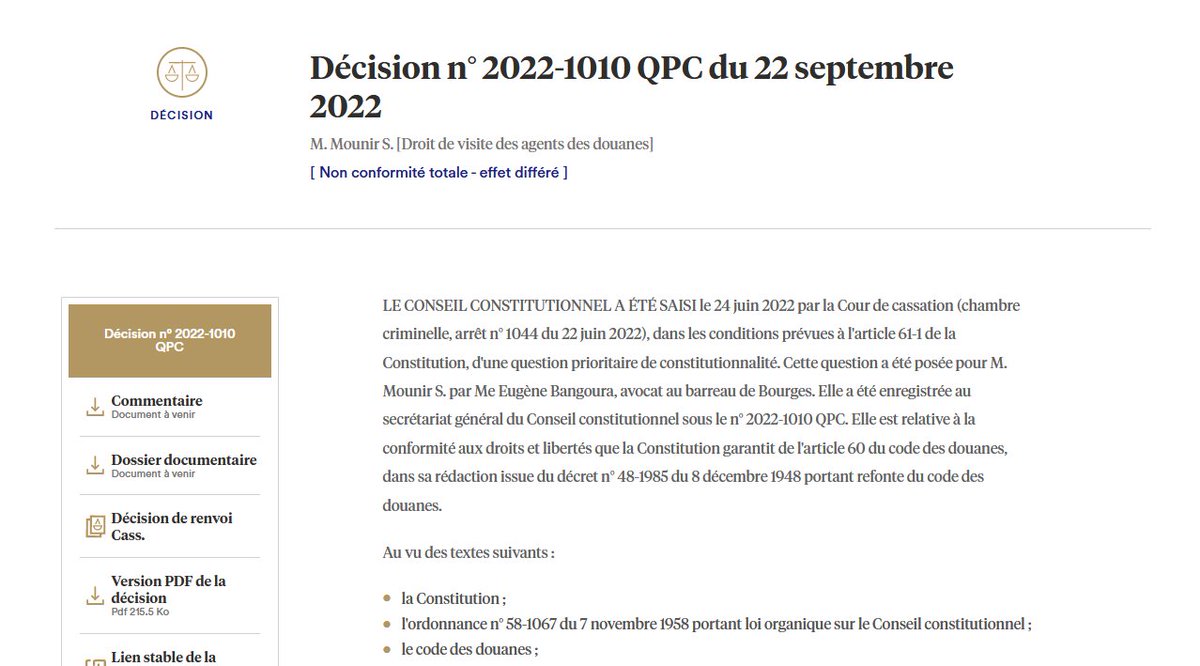 DÉCISION

Décision n° 2022-1010 QPC du 22 septembre 2022

M. Mounir S. [Droit de visite des agents des douanes]

[ Non conformité totale - effet différé ]

Décision n° 2022-1010 QPC

Commentaire
Document à venir

Dossier documentaire
Document à venir

Décision de renvoi Cass.

Version PDF de la décision
Pdf 215.5 Ko

Lien stable de la

LE CONSEIL CONSTITUTIONNEL A ÉTÉ SAISI le 24 juin 2022 par la Cour de cassation (chambre criminelle, arrêt n° 1044 du 22 juin 2022), dans les conditions prévues à l'article 61-1 de la Constitution, d'une question prioritaire de constitutionnalité. Cette question a été posée pour M. Mounir S. par Me Eugène Bangoura, avocat au barreau de Bourges. Elle a été enregistrée au secrétariat général du Conseil constitutionnel sous le n° 2022-1010 QPC. Elle est relative à la conformité aux droits et libertés que la Constitution garantit de l'article 60 du code des douanes, dans sa rédaction issue du décret n° 48-1985 du 8 décembre 1948 portant refonte du code des douanes.

Au vu des textes suivants :

la Constitution ;
l'ordonnance n° 58-1067 du 7 novembre 1958 portant loi organique sur le Conseil constitutionnel ;
le code des douanes ;